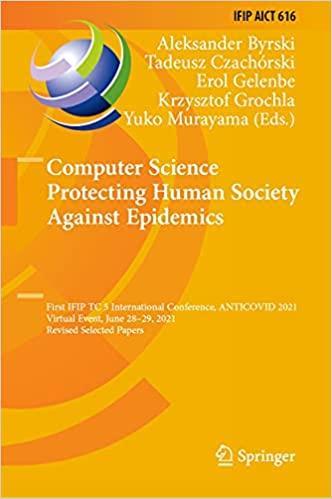 IFIP AICT 616

Aleksander Byrski
Tadeusz Czachórski
Erol Gelenbe
Krzysztof Grochla
Yuko Murayama (Eds.)

Computer Science Protecting Human Society Against Epidemics

First IFIP TC 5 International Conference, ANTICOVID 2021
Virtual Event, June 28–29, 2021
Revised Selected Papers

Springer